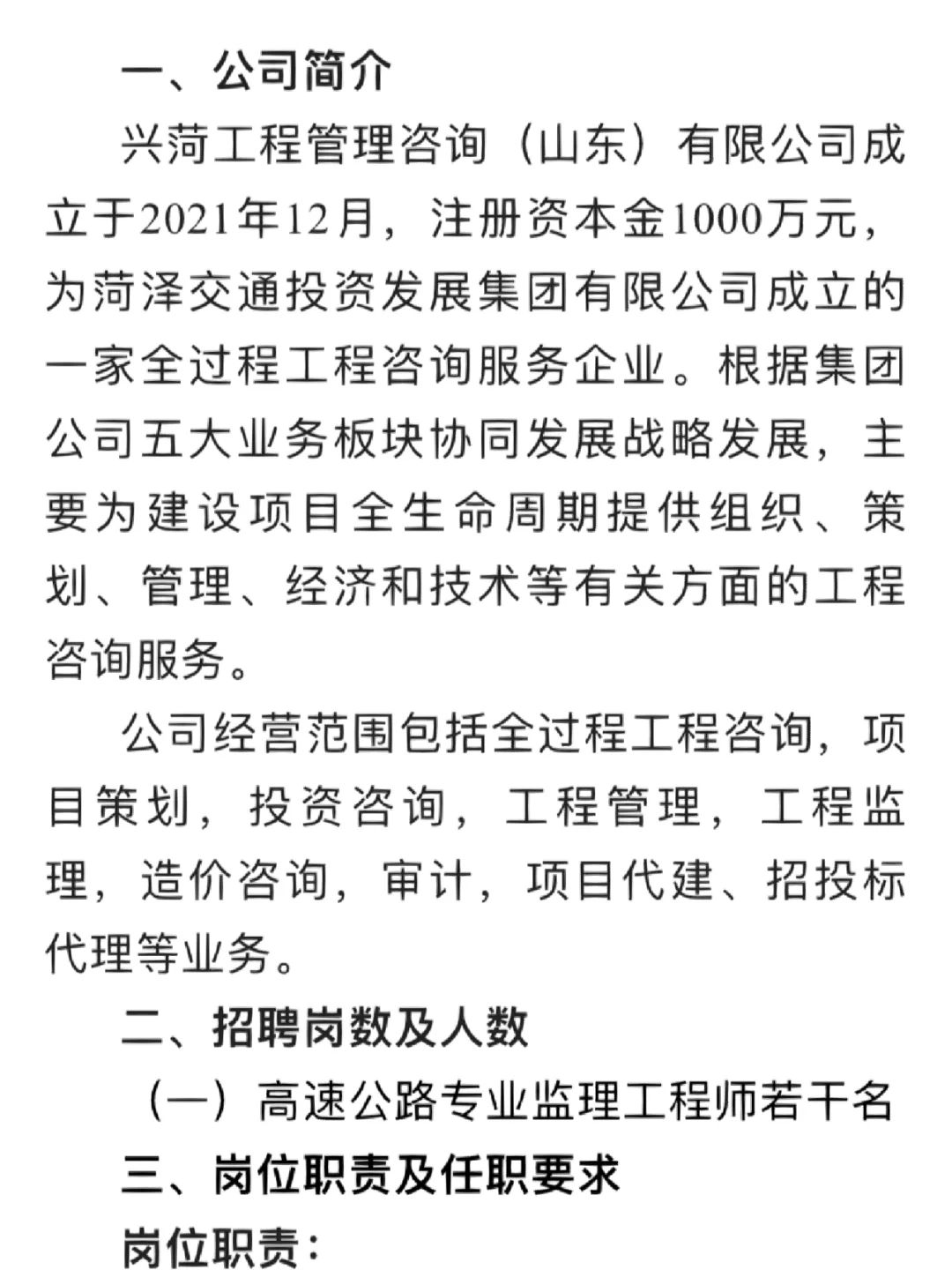 一、公司简介

兴菏工程管理咨询（山东）有限公司成立于2021年12月，注册资本金1000万元，为菏泽交通投资发展集团有限公司成立的一家全过程工程咨询服务企业。根据集团公司五大业务板块协同发展战略发展，主要为建设项目全生命周期提供组织、策划、管理、经济和技术等有关方面的工程咨询服务。

公司经营范围包括全过程工程咨询，项目策划，投资咨询，工程管理，工程监理，造价咨询，审计，项目代建、招投标代理等业务。

二、招聘岗数及人数

（一）高速公路专业监理工程师若干名

三、岗位职责及任职要求

岗位职责：